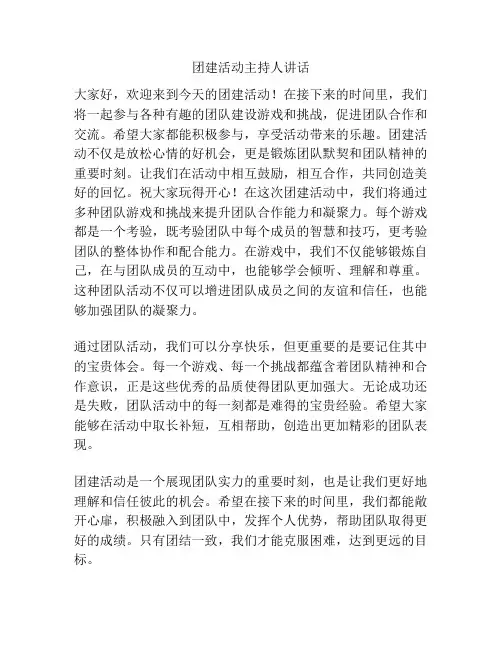 团建活动主持人讲话

大家好，欢迎来到今天的团建活动！在接下来的时间里，我们将一起参与各种有趣的团队建设游戏和挑战，促进团队合作和交流。希望大家都能积极参与，享受活动带来的乐趣。团建活动不仅是放松心情的好机会，更是锻炼团队默契和团队精神的重要时刻。让我们在活动中相互鼓励，相互合作，共同创造美好的回忆。祝大家玩得开心！在这次团建活动中，我们将通过多种团队游戏和挑战来提升团队合作能力和凝聚力。每个游戏都是一个考验，既考验团队中每个成员的智慧和技巧，更考验团队的整体协作和配合能力。在游戏中，我们不仅能够锻炼自己，在与团队成员的互动中，也能够学会倾听、理解和尊重。这种团队活动不仅可以增进团队成员之间的友谊和信任，也能够加强团队的凝聚力。

通过团队活动，我们可以分享快乐，但更重要的是要记住其中的宝贵体会。每一个游戏、每一个挑战都蕴含着团队精神和合作意识，正是这些优秀的品质使得团队更加强大。无论成功还是失败，团队活动中的每一刻都是难得的宝贵经验。希望大家能够在活动中取长补短，互相帮助，创造出更加精彩的团队表现。

团建活动是一个展现团队实力的重要时刻，也是让我们更好地理解和信任彼此的机会。希望在接下来的时间里，我们都能敞开心扉，积极融入到团队中，发挥个人优势，帮助团队取得更好的成绩。只有团结一致，我们才能克服困难，达到更远的目标。